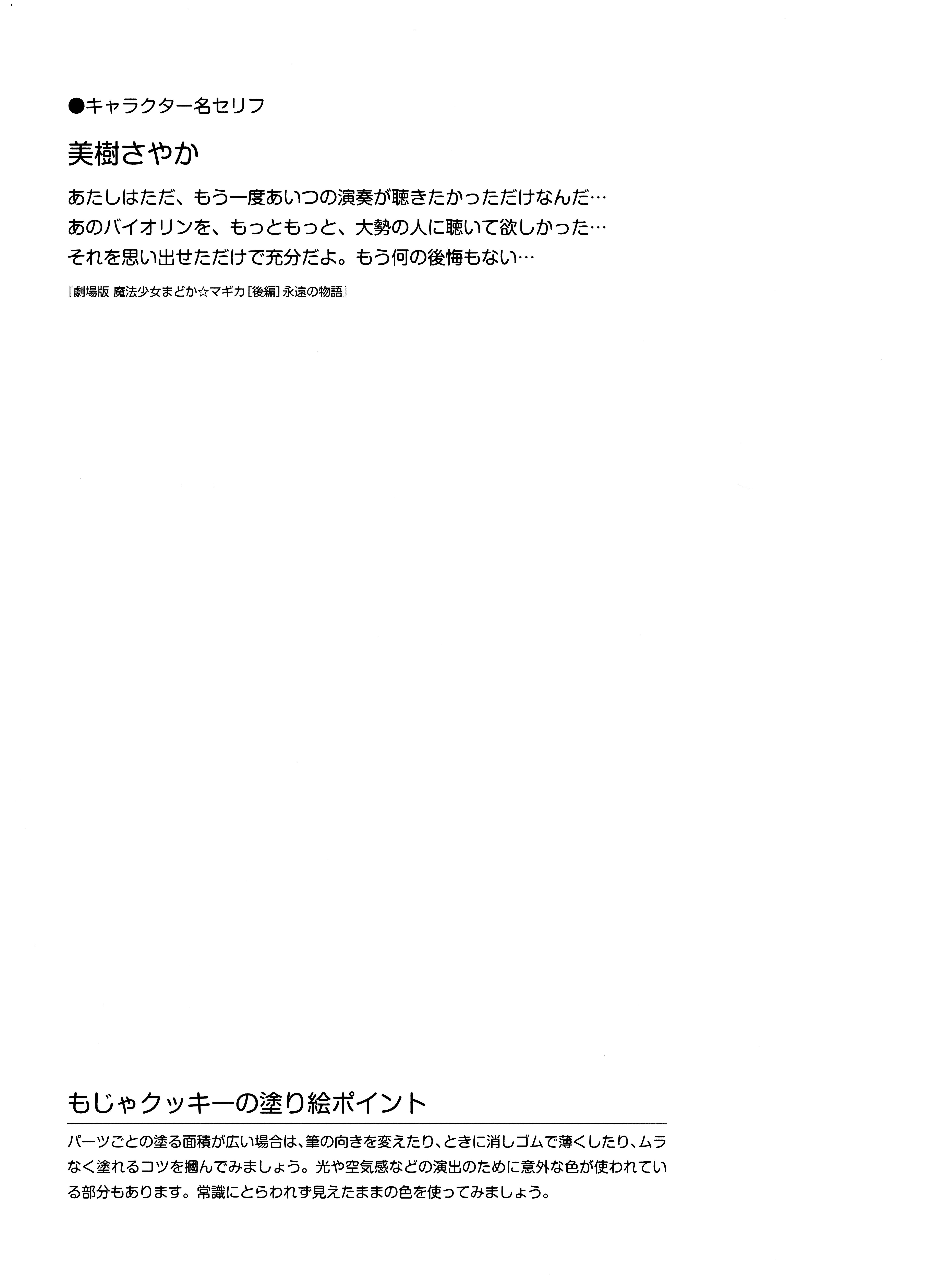 ●キャラクター名セリフ

美樹さやか

あたしはただ、もう一度あいつの演奏が聴きたかっただけなんだ…
あのバイオリンを、もっともっと、大勢の人に聴いて欲しかった…
それを思い出せただけで充分だよ。もう何の後悔もない…

『劇場版 魔法少女まどか☆マギカ［後編］永遠の物語』

もじゃクッキーの塗り絵ポイント

パーツごとの塗る面積が広い場合は、筆の向きを変えたり、ときに消しゴムで薄くしたり、ムラなく塗れるコツを掴んでみましょう。光や空気感などの演出のために意外な色が使われている部分もあります。常識にとらわれず見えたままの色を使ってみましょう。